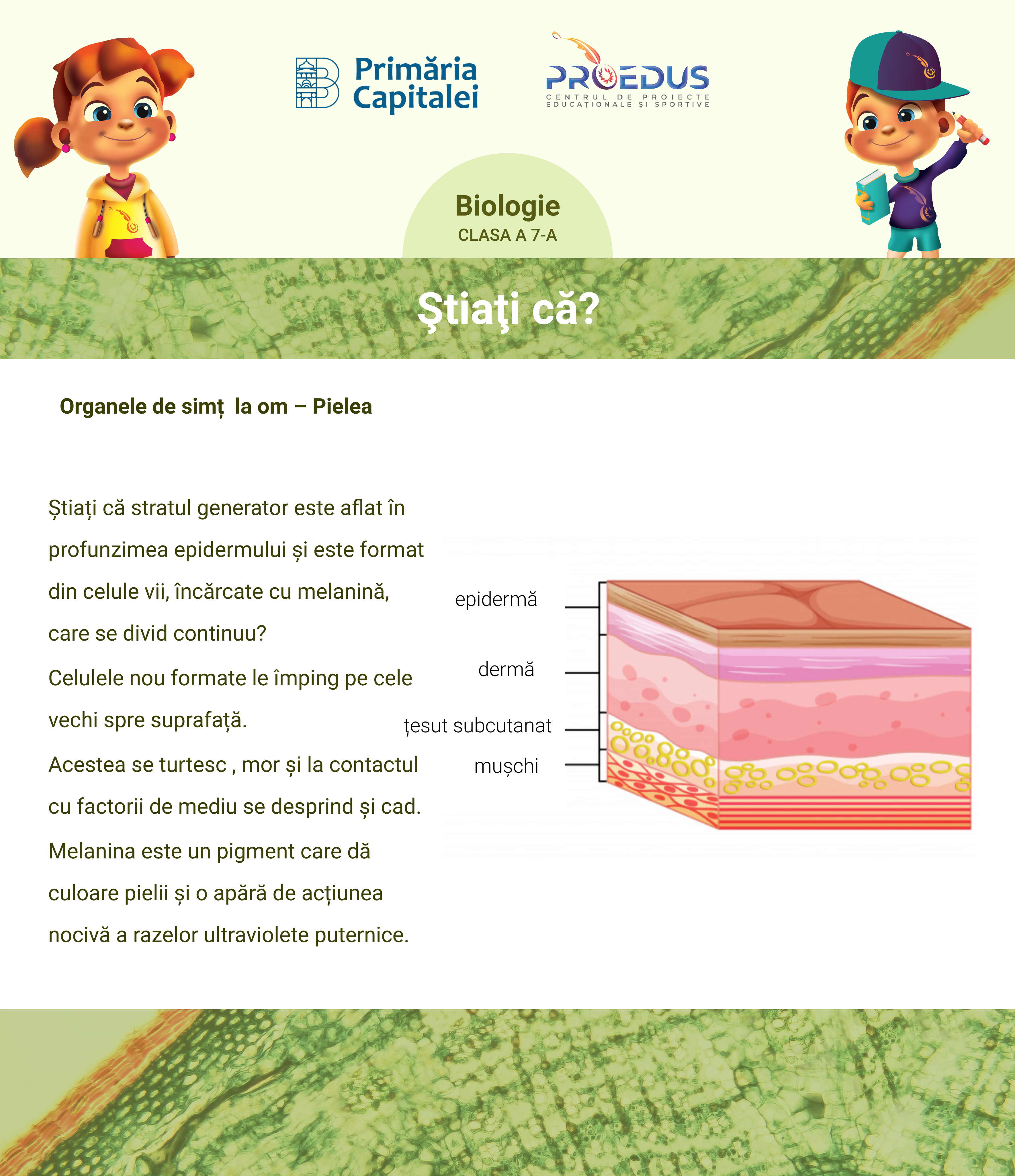 Primăria Capitalei

PROEDUS
CENTRUL DE PROIECTE EDUCAȚIONALE ȘI SPORTIVE

Biologie
CLASA A 7-A

Ştiaţi că?

Organele de simț la om – Pielea

Știați că stratul generator este aflat în profunzimea epidermului și este format din celule vii, încărcate cu melanină, care se divid continuu?

Celulele nou formate le împing pe cele vechi spre suprafață.

Acestea se turtesc , mor și la contactul cu factorii de mediu se desprind și cad.

Melanina este un pigment care dă culoare pielii și o apără de acțiunea nocivă a razelor ultraviolete puternice.

epidermă
dermă
țesut subcutanat
mușchi